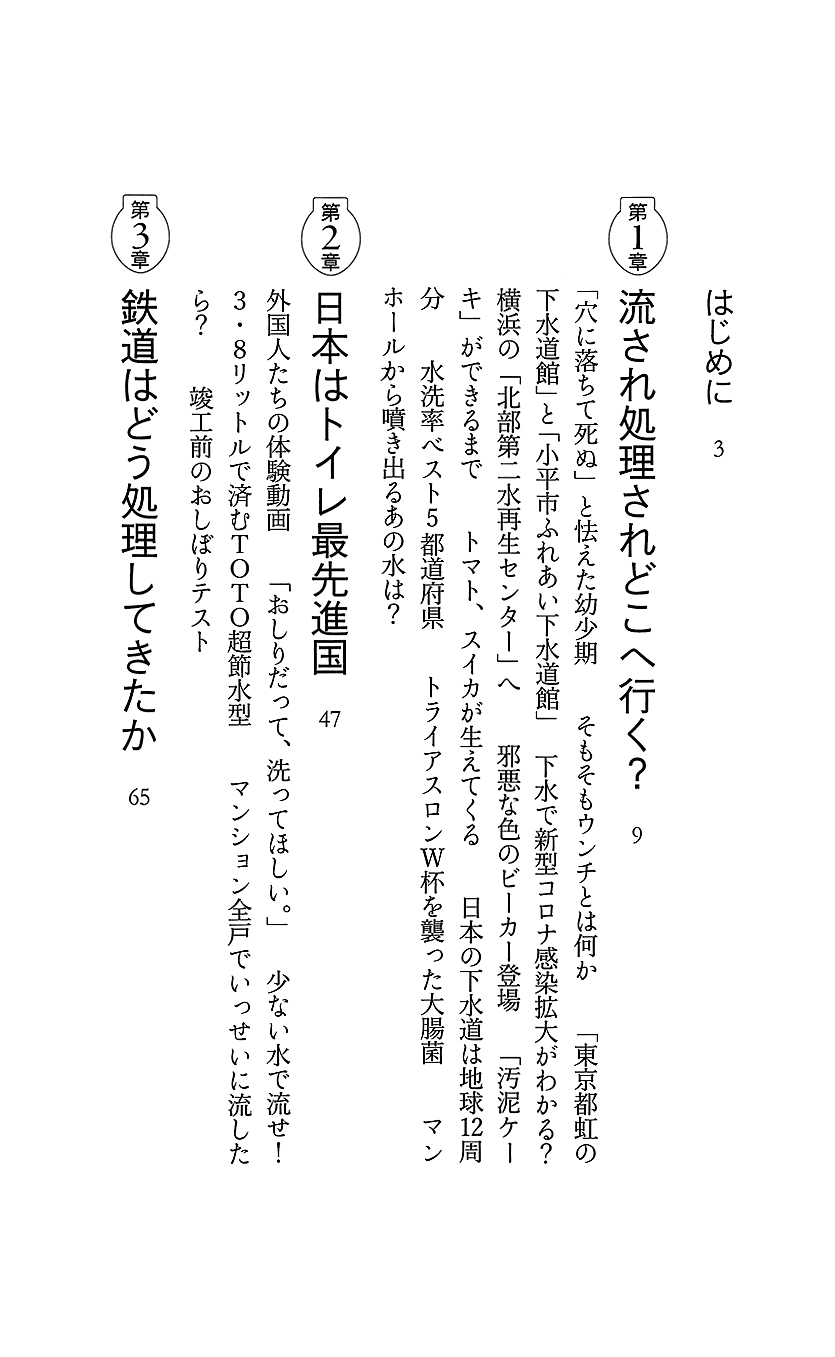 はじめに　3

第1章
流され処理されどこへ行く？　9

「穴に落ちて死ぬ」と怯えた幼少期　そもそもウンチとは何か　「東京都虹の下水道館」と「小平市ふれあい下水道館」　下水で新型コロナ感染拡大がわかる？　横浜の「北部第二水再生センター」へ　邪悪な色のビーカー登場　「汚泥ケーキ」ができるまで　トマト、スイカが生えてくる　日本の下水道は地球12周分　水洗率ベスト5都道府県　トライアスロンW杯を襲った大腸菌　マンホールから噴き出るあの水は？

第2章
日本はトイレ最先進国　47

外国人たちの体験動画　「おしりだって、洗ってほしい。」　少ない水で流せ！　3・8リットルで済むTOTO超節水型　マンション全戸でいっせいに流したら？　竣工前のおしぼりテスト

第3章
鉄道はどう処理してきたか　65